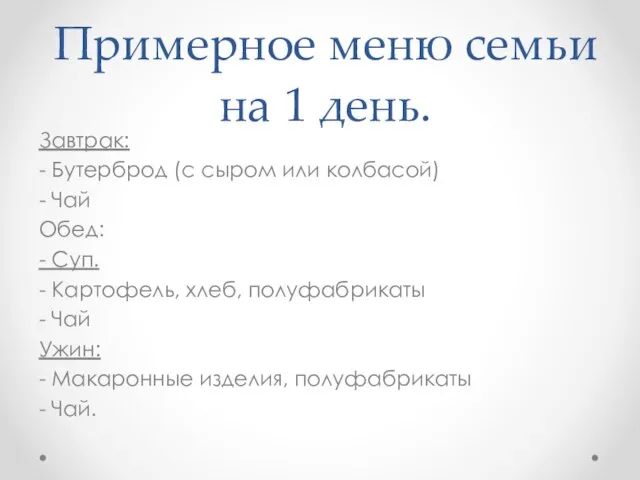 Примерное меню семьи на 1 день.

Завтрак:
- Бутерброд (с сыром или колбасой)
- Чай
Обед:
- Суп.
- Картофель, хлеб, полуфабрикаты
- Чай
Ужин:
- Макаронные изделия, полуфабрикаты
- Чай.